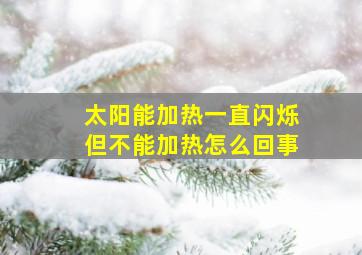 太阳能加热一直闪烁
但不能加热怎么回事